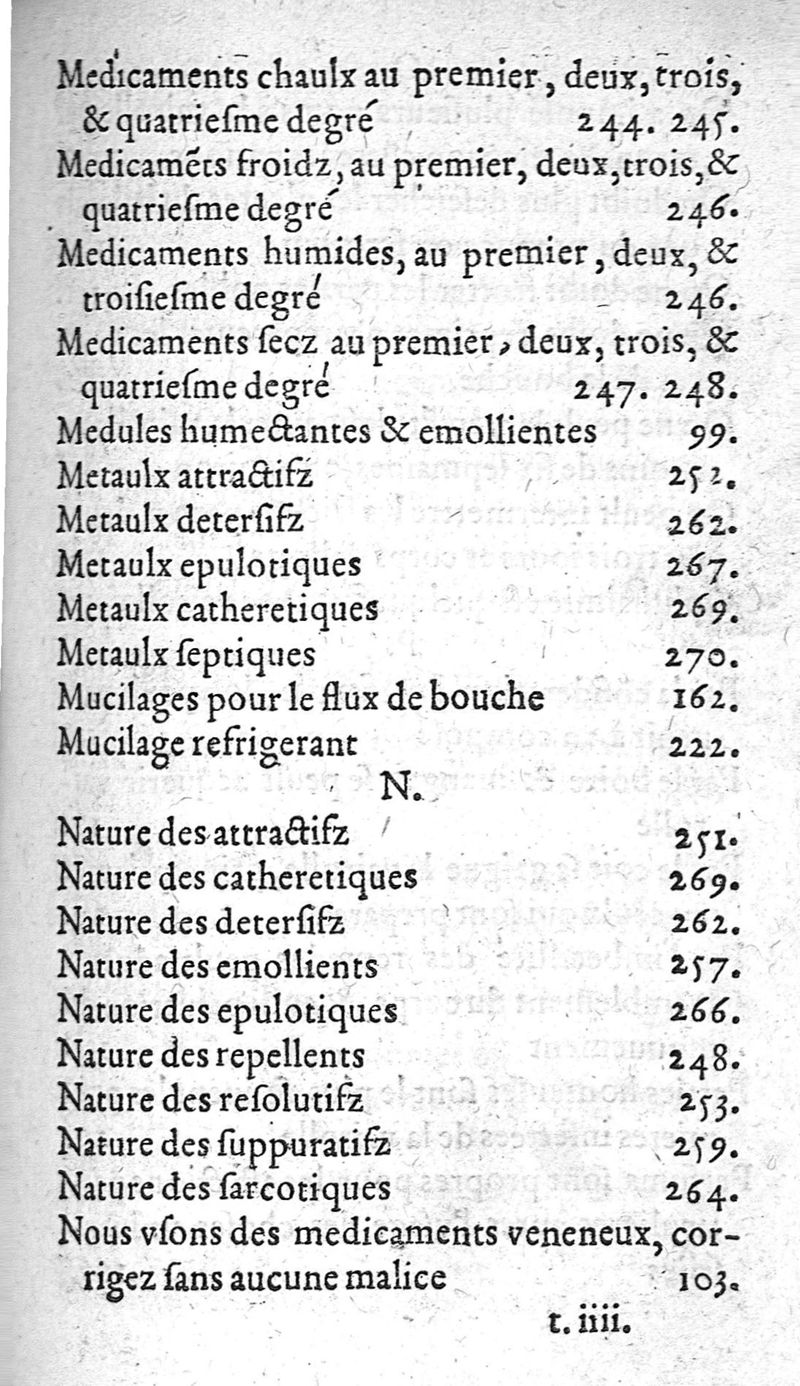 Medicaments chaulx au premier, deux, trois, & quatriesme degré 244. 245.
Medicamẽts froidz, au premier, deux, trois, & quatriesme degré 246.
Medicaments humides, au premier, deux, & troisiesme degré 246.
Medicaments secz au premier, deux, trois, & quatriesme degré 247. 248.
Medules humectantes & emollientes 99.
Metaulx attractifz 252.
Metaulx detersifz 262.
Metaulx epulotiques 267.
Metaulx catheretiques 269.
Metaulx septiques 270.
Mucilages pour le flux de bouche 162.
Mucilage refrigerant 222.

N.

Nature des attractifz 251.
Nature des catheretiques 269.
Nature des detersifz 262.
Nature des emollients 257.
Nature des epulotiques 266.
Nature des repellents 248.
Nature des resolutifz 253.
Nature des suppuratifz 259.
Nature des sarcotiques 264.
Nous vsons des medicaments veneneux, corrigez sans aucune malice 103.

t. iiii.